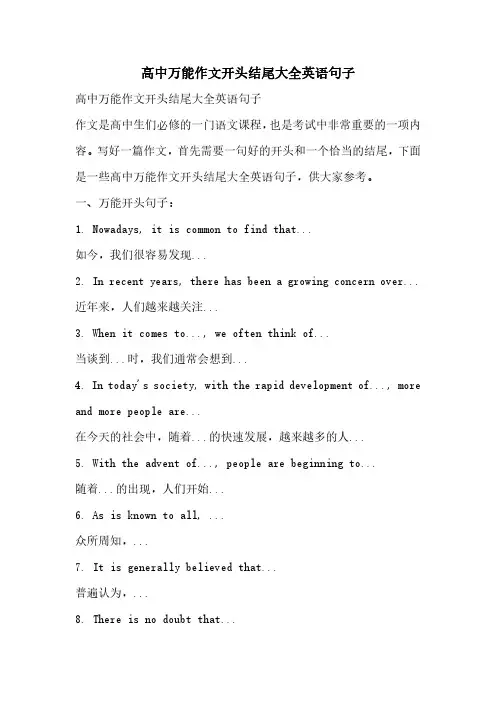 高中万能作文开头结尾大全英语句子

高中万能作文开头结尾大全英语句子

作文是高中生们必修的一门语文课程，也是考试中非常重要的一项内容。写好一篇作文，首先需要一句好的开头和一个恰当的结尾，下面是一些高中万能作文开头结尾大全英语句子，供大家参考。

一、万能开头句子：

1. Nowadays, it is common to find that...

如今，我们很容易发现...

2. In recent years, there has been a growing concern over...

近年来，人们越来越关注...

3. When it comes to..., we often think of...

当谈到...时，我们通常会想到...

4. In today's society, with the rapid development of..., more and more people are...

在今天的社会中，随着...的快速发展，越来越多的人...

5. With the advent of..., people are beginning to...

随着...的出现，人们开始...

6. As is known to all, ...

众所周知，...

7. It is generally believed that...

普遍认为，...

8. There is no doubt that...